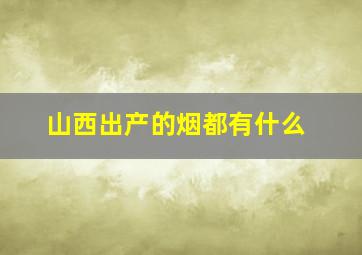 山西出产的烟都有什么